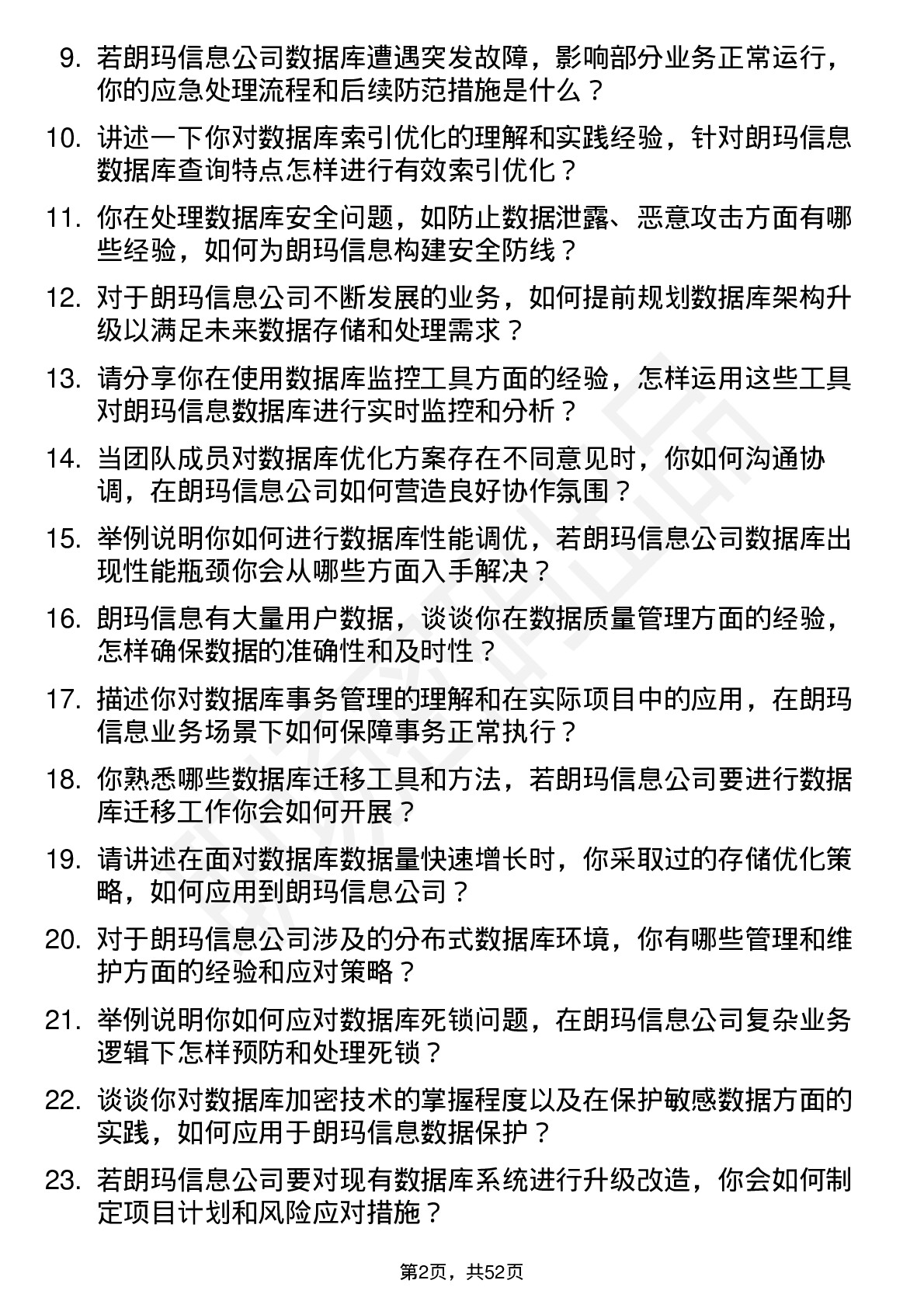 9. 若朗玛信息公司数据库遭遇突发故障，影响部分业务正常运行，你的应急处理流程和后续防范措施是什么？

10. 讲述一下你对数据库索引优化的理解和实践经验，针对朗玛信息数据库查询特点怎样进行有效索引优化？

11. 你在处理数据库安全问题，如防止数据泄露、恶意攻击方面有哪些经验，如何为朗玛信息构建安全防线？

12. 对于朗玛信息公司不断发展的业务，如何提前规划数据库架构升级以满足未来数据存储和处理需求？

13. 请分享你在使用数据库监控工具方面的经验，怎样运用这些工具对朗玛信息数据库进行实时监控和分析？

14. 当团队成员对数据库优化方案存在不同意见时，你如何沟通协调，在朗玛信息公司如何营造良好协作氛围？

15. 举例说明你如何进行数据库性能调优，若朗玛信息公司数据库出现性能瓶颈你会从哪些方面入手解决？

16. 朗玛信息有大量用户数据，谈谈你在数据质量管理方面的经验，怎样确保数据的准确性和及时性？

17. 描述你对数据库事务管理的理解和在实际项目中的应用，在朗玛信息业务场景下如何保障事务正常执行？

18. 你熟悉哪些数据库迁移工具和方法，若朗玛信息公司要进行数据库迁移工作你会如何开展？

19. 请讲述在面对数据库数据量快速增长时，你采取过的存储优化策略，如何应用到朗玛信息公司？

20. 对于朗玛信息公司涉及的分布式数据库环境，你有哪些管理和维护方面的经验和应对策略？

21. 举例说明你如何应对数据库死锁问题，在朗玛信息公司复杂业务逻辑下怎样预防和处理死锁？

22. 谈谈你对数据库加密技术的掌握程度以及在保护敏感数据方面的实践，如何应用于朗玛信息数据保护？

23. 若朗玛信息公司要对现有数据库系统进行升级改造，你会如何制定项目计划和风险应对措施？

第2页，共52页